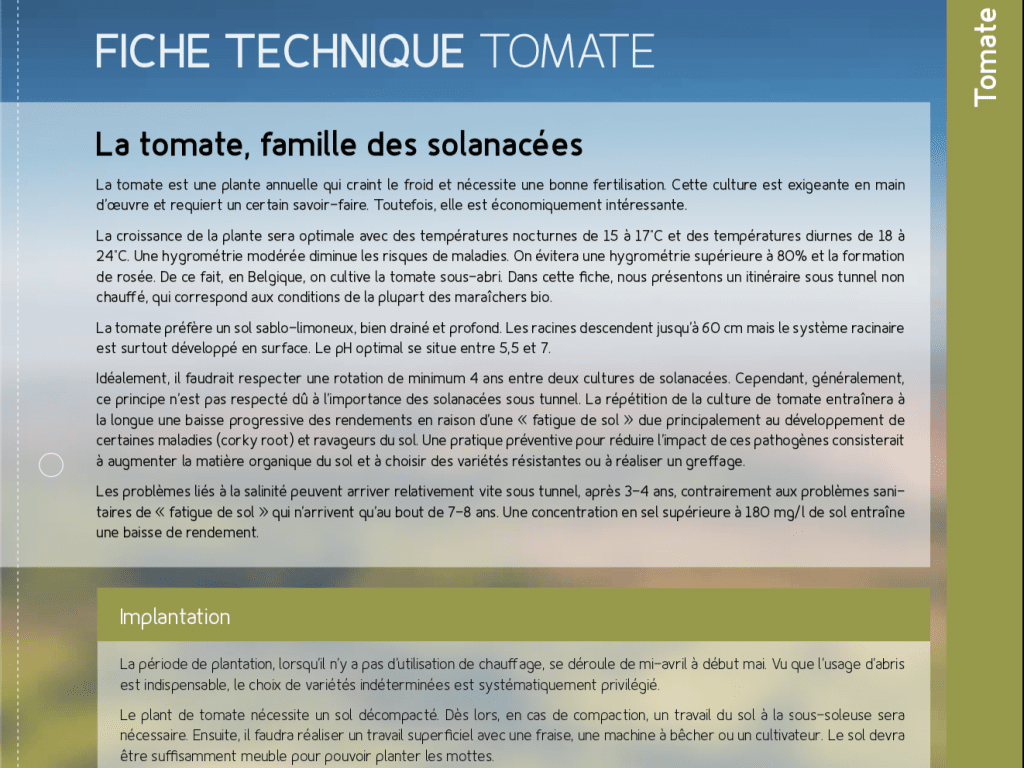 FICHE TECHNIQUE TOMATE

Tomate

La tomate, famille des solanacées

La tomate est une plante annuelle qui craint le froid et nécessite une bonne fertilisation. Cette culture est exigeante en main d'œuvre et requiert un certain savoir-faire. Toutefois, elle est économiquement intéressante.

La croissance de la plante sera optimale avec des températures nocturnes de 15 à 17°C et des températures diurnes de 18 à 24°C. Une hygrométrie modérée diminue les risques de maladies. On évitera une hygrométrie supérieure à 80% et la formation de rosée. De ce fait, en Belgique, on cultive la tomate sous-abri. Dans cette fiche, nous présentons un itinéraire sous tunnel non chauffé, qui correspond aux conditions de la plupart des maraîchers bio.

La tomate préfère un sol sablo-limoneux, bien drainé et profond. Les racines descendent jusqu'à 60 cm mais le système racinaire est surtout développé en surface. Le pH optimal se situe entre 5,5 et 7.

Idéalement, il faudrait respecter une rotation de minimum 4 ans entre deux cultures de solanacées. Cependant, généralement, ce principe n'est pas respecté dû à l'importance des solanacées sous tunnel. La répétition de la culture de tomate entraînera à la longue une baisse progressive des rendements en raison d'une « fatigue de sol » due principalement au développement de certaines maladies (corky root) et ravageurs du sol. Une pratique préventive pour réduire l'impact de ces pathogènes consisterait à augmenter la matière organique du sol et à choisir des variétés résistantes ou à réaliser un greffage.

Les problèmes liés à la salinité peuvent arriver relativement vite sous tunnel, après 3-4 ans, contrairement aux problèmes sanitaires de « fatigue de sol » qui n'arrivent qu'au bout de 7-8 ans. Une concentration en sel supérieure à 180 mg/l de sol entraîne une baisse de rendement.

Implantation

La période de plantation, lorsqu'il n'y a pas d'utilisation de chauffage, se déroule de mi-avril à début mai. Vu que l'usage d'abris est indispensable, le choix de variétés indéterminées est systématiquement privilégié.

Le plant de tomate nécessite un sol décompacté. Dès lors, en cas de compaction, un travail du sol à la sous-soleuse sera nécessaire. Ensuite, il faudra réaliser un travail superficiel avec une fraise, une machine à bêcher ou un cultivateur. Le sol devra être suffisamment meuble pour pouvoir planter les mottes.